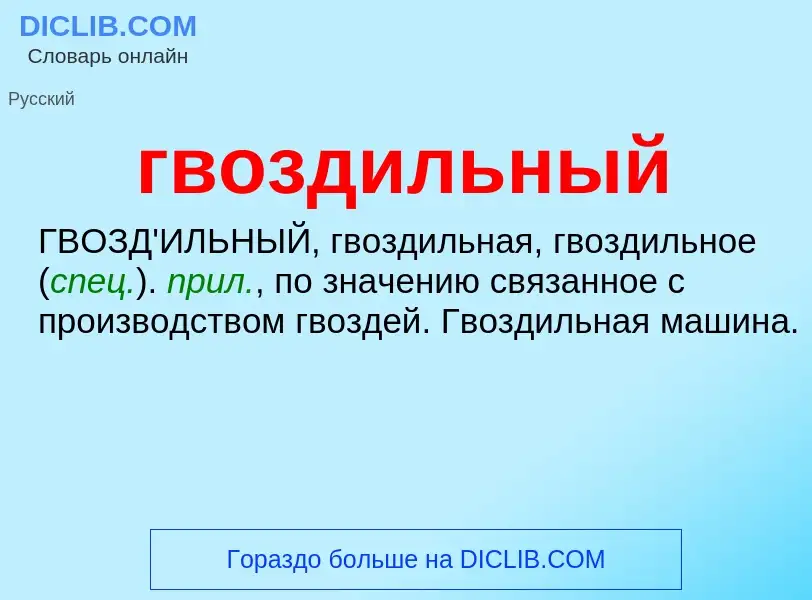 DICLIB.COM
Словарь онлайн

Русский

гвоздильный

ГВОЗД'ИЛЬНЫЙ, гвоздильная, гвоздильное (спец.). прил., по значению связанное с производством гвоздей. Гвоздильная машина.

Гораздо больше на DICLIB.COM